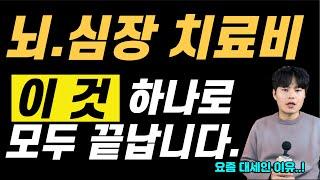 뇌.심장 치료비

이 것 하나로

모두 끝납니다.

요즘 대세인 이유..!